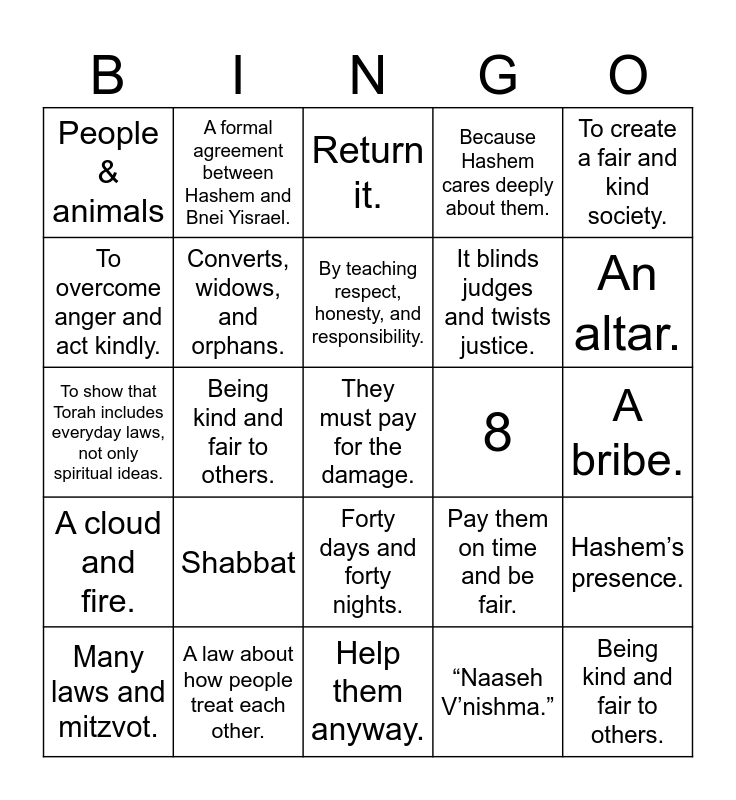 | B | I | N | G | O |
|---|---|---|---|---|
| People & animals | A formal agreement between Hashem and Bnei Yisrael. | Return it. | Because Hashem cares deeply about them. | To create a fair and kind society. |
| To overcome anger and act kindly. | Converts, widows, and orphans. | By teaching respect, honesty, and responsibility. | It blinds judges and twists justice. | An altar. |
| To show that Torah includes everyday laws, not only spiritual ideas. | Being kind and fair to others. | They must pay for the damage. | 8 | A bribe. |
| A cloud and fire. | Shabbat | Forty days and forty nights. | Pay them on time and be fair. | Hashem's presence. |
| Many laws and mitzvot. | A law about how people treat each other. | Help them anyway. | "Naaseh V'nishma." | Being kind and fair to others. |